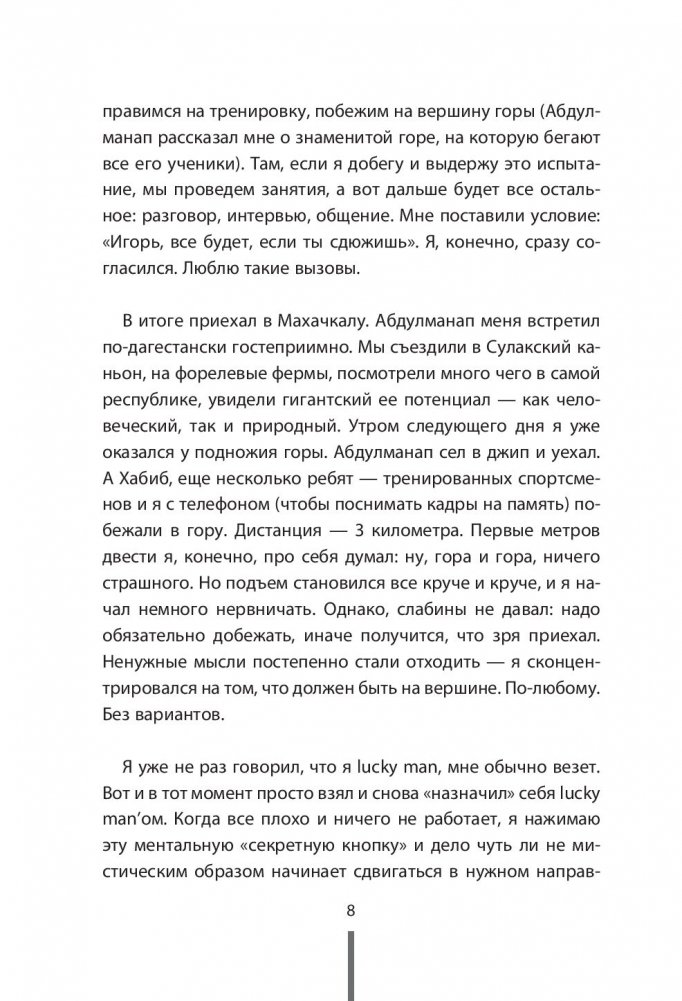 правимся на тренировку, побежим на вершину горы (Абдулманап рассказал мне о знаменитой горе, на которую бегают все его ученики). Там, если я добегу и выдержу это испытание, мы проведем занятия, а вот дальше будет все остальное: разговор, интервью, общение. Мне поставили условие: «Игорь, все будет, если ты сдюжишь». Я, конечно, сразу согласился. Люблю такие вызовы.

В итоге приехал в Махачкалу. Абдулманап меня встретил по-дагестански гостеприимно. Мы съездили в Сулакский каньон, на форелевые фермы, посмотрели много чего в самой республике, увидели гигантский ее потенциал — как человеческий, так и природный. Утром следующего дня я уже оказался у подножия горы. Абдулманап сел в джип и уехал. А Хабиб, еще несколько ребят — тренированных спортсменов и я с телефоном (чтобы поснимать кадры на память) побежали в гору. Дистанция — 3 километра. Первые метров двести я, конечно, про себя думал: ну, гора и гора, ничего страшного. Но подъем становился все круче и круче, и я начал немного нервничать. Однако, слабины не давал: надо обязательно добежать, иначе получится, что зря приехал. Ненужные мысли постепенно стали отходить — я сконцентрировался на том, что должен быть на вершине. По-любому. Без вариантов.

Я уже не раз говорил, что я lucky man, мне обычно везет. Вот и в тот момент просто взял и снова «назначил» себя lucky man'ом. Когда все плохо и ничего не работает, я нажимаю эту ментальную «секретную кнопку» и дело чуть ли не мистическим образом начинает сдвигаться в нужном направ-

8